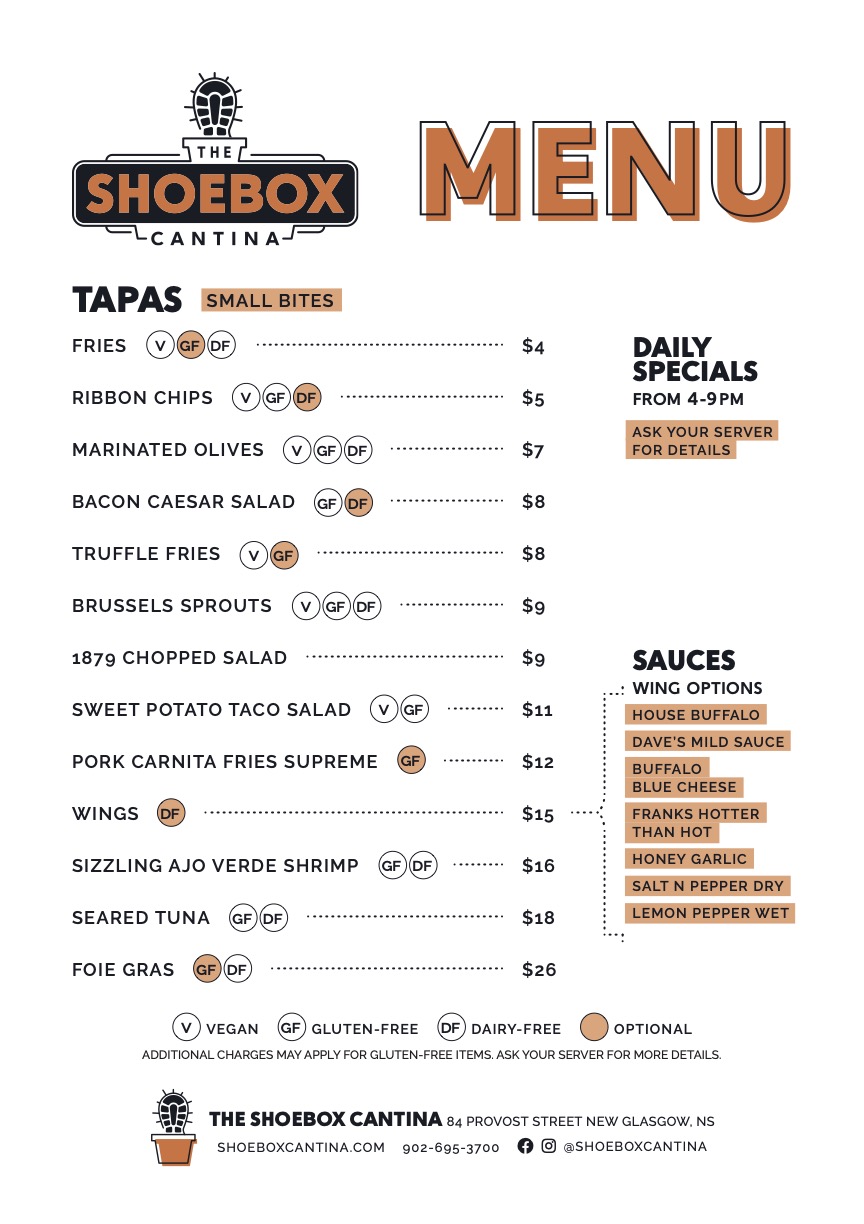 THE
SHOEBOX
CANTINA

MENU

TAPAS SMALL BITES

FRIES V GF DF $4

RIBBON CHIPS V GF DF $5

MARINATED OLIVES V GF DF $7

BACON CAESAR SALAD GF DF $8

TRUFFLE FRIES V GF $8

BRUSSELS SPROUTS V GF DF $9

1879 CHOPPED SALAD $9

SWEET POTATO TACO SALAD V GF $11

PORK CARNITA FRIES SUPREME GF $12

WINGS DF $15

SIZZLING AJO VERDE SHRIMP GF DF $16

SEARED TUNA GF DF $18

FOIE GRAS GF DF $26

DAILY SPECIALS
FROM 4-9PM
ASK YOUR SERVER FOR DETAILS

SAUCES
WING OPTIONS
HOUSE BUFFALO
DAVE'S MILD SAUCE
BUFFALO BLUE CHEESE
FRANKS HOTTER THAN HOT
HONEY GARLIC
SALT N PEPPER DRY
LEMON PEPPER WET

V VEGAN GF GLUTEN-FREE DF DAIRY-FREE OPTIONAL
ADDITIONAL CHARGES MAY APPLY FOR GLUTEN-FREE ITEMS. ASK YOUR SERVER FOR MORE DETAILS.

THE SHOEBOX CANTINA 84 PROVOST STREET NEW GLASGOW, NS
SHOEBOXCANTINA.COM 902-695-3700 @SHOEBOXCANTINA